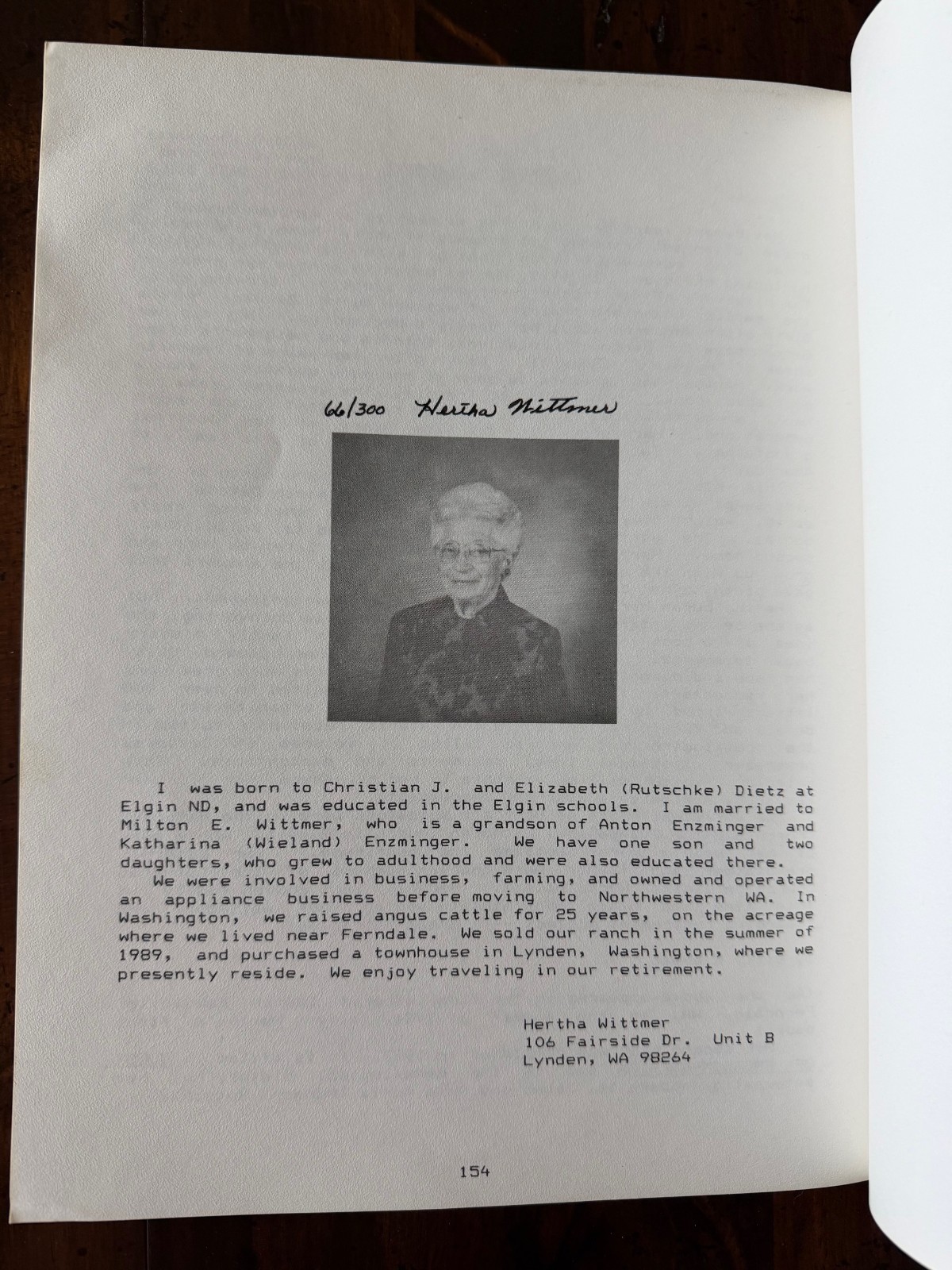 66/300 Hertha Wittmer

I was born to Christian J. and Elizabeth (Rutschke) Dietz at Elgin ND, and was educated in the Elgin schools. I am married to Milton E. Wittmer, who is a grandson of Anton Enzminger and Katharina (Wieland) Enzminger. We have one son and two daughters, who grew to adulthood and were also educated there.

We were involved in business, farming, and owned and operated an appliance business before moving to Northwestern WA. In Washington, we raised angus cattle for 25 years, on the acreage where we lived near Ferndale. We sold our ranch in the summer of 1989, and purchased a townhouse in Lynden, Washington, where we presently reside. We enjoy traveling in our retirement.

Hertha Wittmer
106 Fairside Dr. Unit B
Lynden, WA 98264

154